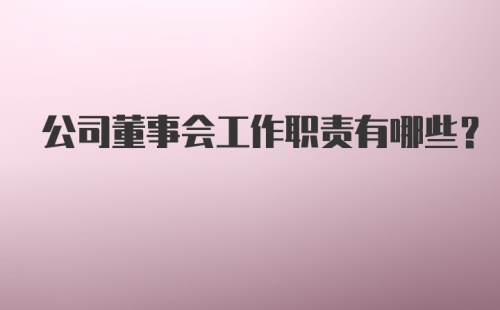 公司董事会工作职责有哪些？